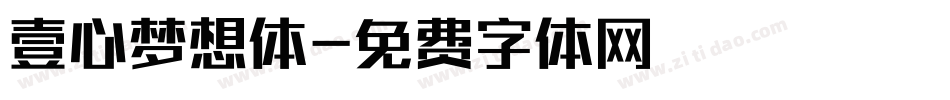 壹心梦想体-免费字体网

www.zitidao.com